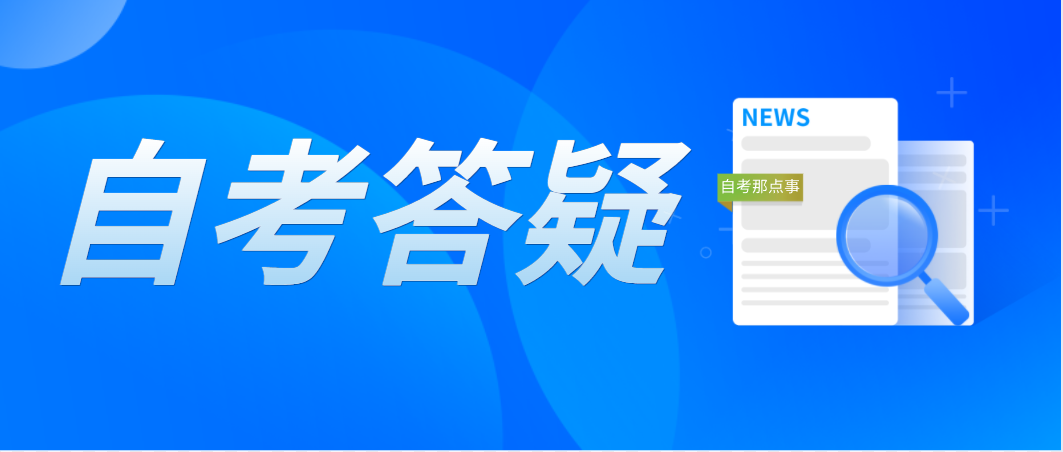 自考答疑

NEWS

自考那点事